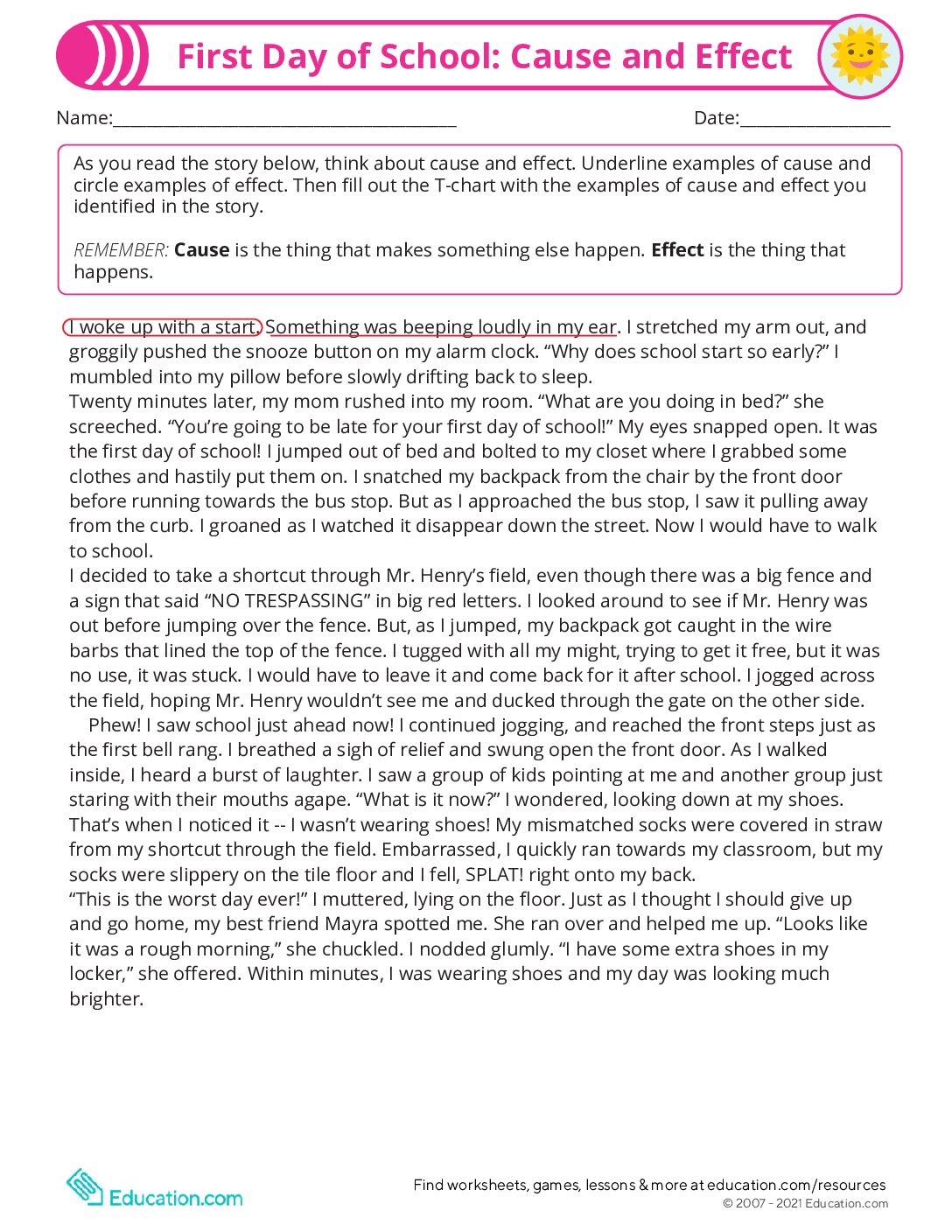 First Day of School: Cause and Effect

Name:____ Date:____

As you read the story below, think about cause and effect. Underline examples of cause and circle examples of effect. Then fill out the T-chart with the examples of cause and effect you identified in the story.

REMEMBER: Cause is the thing that makes something else happen. Effect is the thing that happens.

I woke up with a start. Something was beeping loudly in my ear. I stretched my arm out, and groggily pushed the snooze button on my alarm clock. "Why does school start so early?" I mumbled into my pillow before slowly drifting back to sleep.

Twenty minutes later, my mom rushed into my room. "What are you doing in bed?" she screeched. "You're going to be late for your first day of school!" My eyes snapped open. It was the first day of school! I jumped out of bed and bolted to my closet where I grabbed some clothes and hastily put them on. I snatched my backpack from the chair by the front door before running towards the bus stop. But as I approached the bus stop, I saw it pulling away from the curb. I groaned as I watched it disappear down the street. Now I would have to walk to school.

I decided to take a shortcut through Mr. Henry's field, even though there was a big fence and a sign that said "NO TRESPASSING" in big red letters. I looked around to see if Mr. Henry was out before jumping over the fence. But, as I jumped, my backpack got caught in the wire barbs that lined the top of the fence. I tugged with all my might, trying to get it free, but it was no use, it was stuck. I would have to leave it and come back for it after school. I jogged across the field, hoping Mr. Henry wouldn't see me and ducked through the gate on the other side.

Phew! I saw school just ahead now! I continued jogging, and reached the front steps just as the first bell rang. I breathed a sigh of relief and swung open the front door. As I walked inside, I heard a burst of laughter. I saw a group of kids pointing at me and another group just staring with their mouths agape. "What is it now?" I wondered, looking down at my shoes. That's when I noticed it -- I wasn't wearing shoes! My mismatched socks were covered in straw from my shortcut through the field. Embarrassed, I quickly ran towards my classroom, but my socks were slippery on the tile floor and I fell, SPLAT! right onto my back.

"This is the worst day ever!" I muttered, lying on the floor. Just as I thought I should give up and go home, my best friend Mayra spotted me. She ran over and helped me up. "Looks like it was a rough morning," she chuckled. I nodded glumly. "I have some extra shoes in my locker," she offered. Within minutes, I was wearing shoes and my day was looking much brighter.

Education.com

Find worksheets, games, lessons & more at education.com/resources
© 2007 - 2021 Education.com